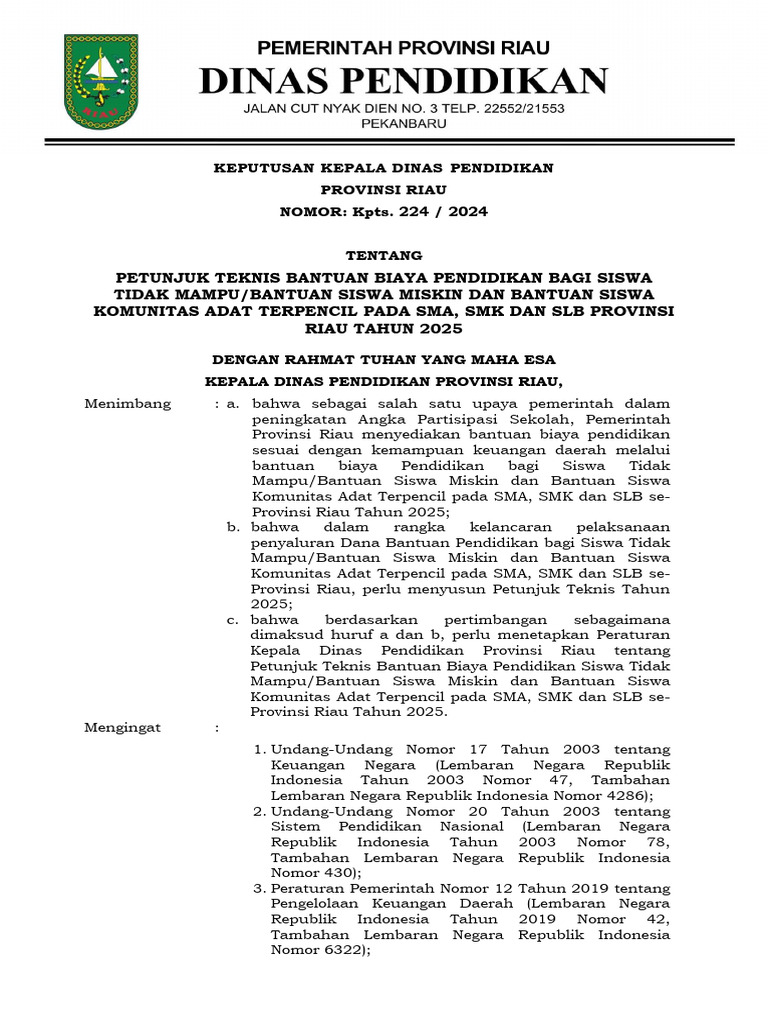 RIAU

PEMERINTAH PROVINSI RIAU
DINAS PENDIDIKAN
JALAN CUT NYAK DIEN NO. 3 TELP. 22552/21553
PEKANBARU

KEPUTUSAN KEPALA DINAS PENDIDIKAN
PROVINSI RIAU
NOMOR: Kpts. 224 / 2024

TENTANG
PETUNJUK TEKNIS BANTUAN BIAYA PENDIDIKAN BAGI SISWA TIDAK MAMPU/BANTUAN SISWA MISKIN DAN BANTUAN SISWA KOMUNITAS ADAT TERPENCIL PADA SMA, SMK DAN SLB PROVINSI RIAU TAHUN 2025

DENGAN RAHMAT TUHAN YANG MAHA ESA
KEPALA DINAS PENDIDIKAN PROVINSI RIAU,

Menimbang : a. bahwa sebagai salah satu upaya pemerintah dalam peningkatan Angka Partisipasi Sekolah, Pemerintah Provinsi Riau menyediakan bantuan biaya pendidikan sesuai dengan kemampuan keuangan daerah melalui bantuan biaya Pendidikan bagi Siswa Tidak Mampu/Bantuan Siswa Miskin dan Bantuan Siswa Komunitas Adat Terpencil pada SMA, SMK dan SLB se-Provinsi Riau Tahun 2025;
b. bahwa dalam rangka kelancaran pelaksanaan penyaluran Dana Bantuan Pendidikan bagi Siswa Tidak Mampu/Bantuan Siswa Miskin dan Bantuan Siswa Komunitas Adat Terpencil pada SMA, SMK dan SLB se-Provinsi Riau, perlu menyusun Petunjuk Teknis Tahun 2025;
c. bahwa berdasarkan pertimbangan sebagaimana dimaksud huruf a dan b, perlu menetapkan Peraturan Kepala Dinas Pendidikan Provinsi Riau tentang Petunjuk Teknis Bantuan Biaya Pendidikan Siswa Tidak Mampu/Bantuan Siswa Miskin dan Bantuan Siswa Komunitas Adat Terpencil pada SMA, SMK dan SLB se-Provinsi Riau Tahun 2025.

Mengingat :
1. Undang-Undang Nomor 17 Tahun 2003 tentang Keuangan Negara (Lembaran Negara Republik Indonesia Tahun 2003 Nomor 47, Tambahan Lembaran Negara Republik Indonesia Nomor 4286);
2. Undang-Undang Nomor 20 Tahun 2003 tentang Sistem Pendidikan Nasional (Lembaran Negara Republik Indonesia Tahun 2003 Nomor 78, Tambahan Lembaran Negara Republik Indonesia Nomor 430);
3. Peraturan Pemerintah Nomor 12 Tahun 2019 tentang Pengelolaan Keuangan Daerah (Lembaran Negara Republik Indonesia Tahun 2019 Nomor 42, Tambahan Lembaran Negara Republik Indonesia Nomor 6322);